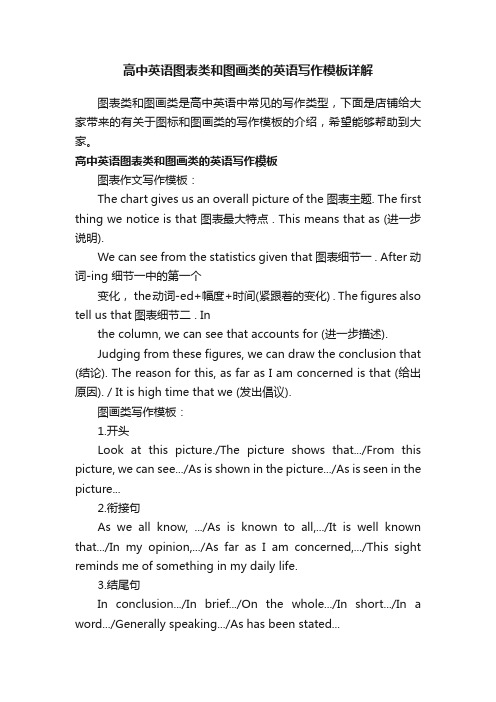 高中英语图表类和图画类的英语写作模板详解

图表类和图画类是高中英语中常见的写作类型，下面是店铺给大家带来的有关于图标和图画类的写作模板的介绍，希望能够帮助到大家。

高中英语图表类和图画类的英语写作模板

图表作文写作模板：

The chart gives us an overall picture of the 图表主题. The first thing we notice is that 图表最大特点 . This means that as (进一步说明).

We can see from the statistics given that 图表细节一 . After 动词-ing 细节一中的第一个

变化， the动词-ed+幅度+时间(紧跟着的变化) . The figures also tell us that 图表细节二 . In

the column, we can see that accounts for (进一步描述).

Judging from these figures, we can draw the conclusion that (结论). The reason for this, as far as I am concerned is that (给出原因). / It is high time that we (发出倡议).

图画类写作模板：

1.开头

Look at this picture./The picture shows that.../From this picture, we can see.../As is shown in the picture.../As is seen in the picture...

2.衔接句

As we all know, .../As is known to all,.../It is well known that.../In my opinion,.../As far as I am concerned,.../This sight reminds me of something in my daily life.

3.结尾句

In conclusion.../In brief.../On the whole.../In short.../In a word.../Generally speaking.../As has been stated...